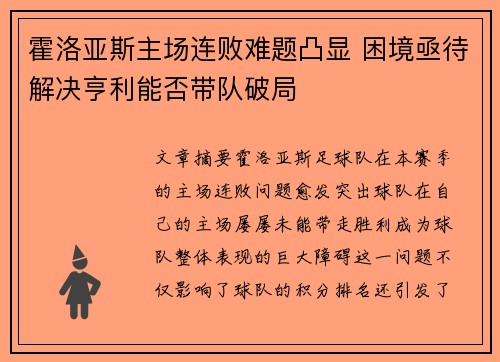 霍洛亚斯主场连败难题凸显 困境亟待解决亨利能否带队破局

文章摘要霍洛亚斯足球队在本赛季的主场连败问题愈发突出球队在自己的主场屡屡未能带走胜利成为球队整体表现的巨大障碍这一问题不仅影响了球队的积分排名还引发了